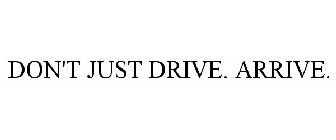 DON'T JUST DRIVE. ARRIVE.